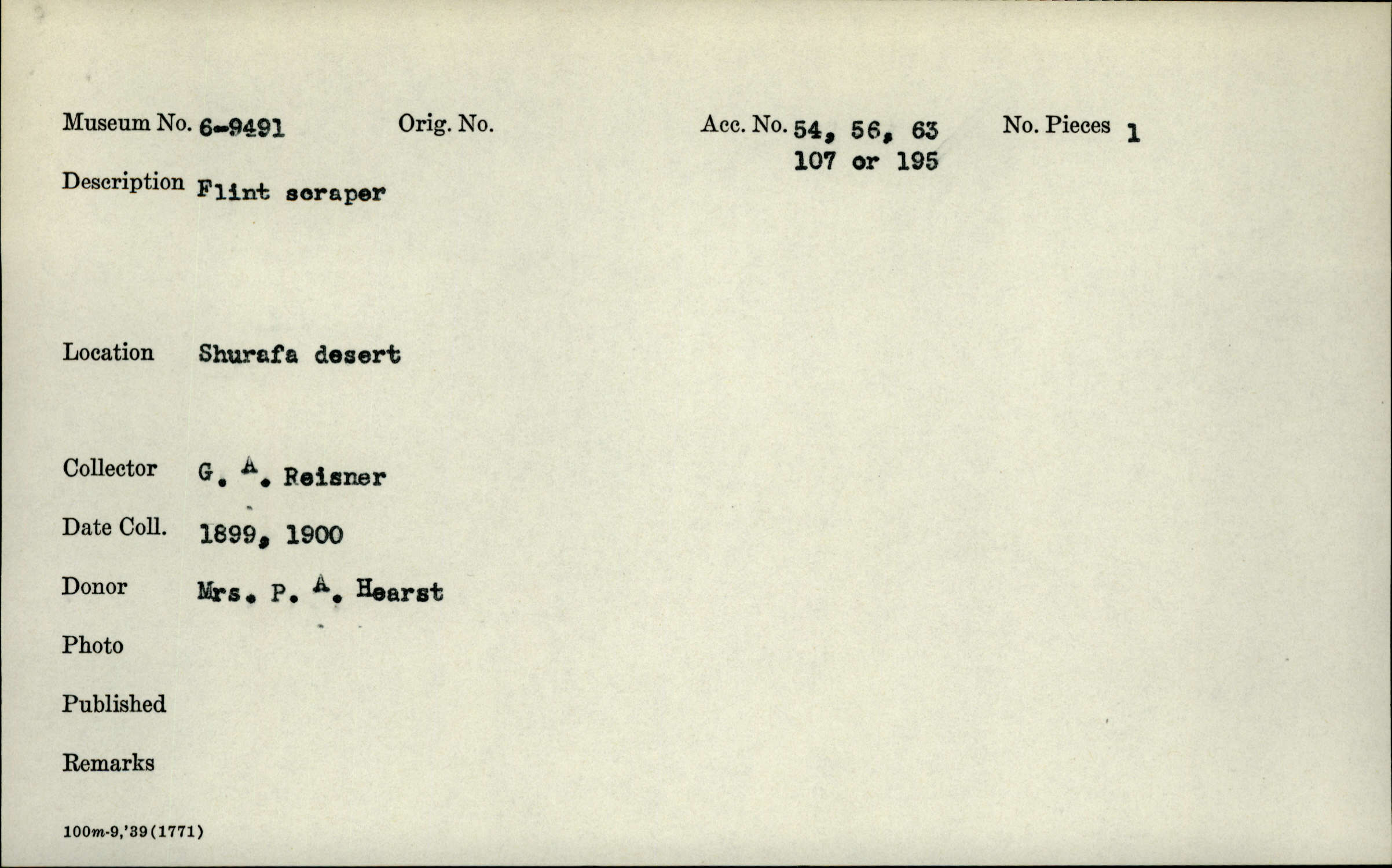 Museum No. 6-9491 Orig. No. Acc. No. 54, 56, 63 107 or 195 No. Pieces 1

Description Flint scraper

Location Shurafa desert

Collector G. A. Reisner

Date Coll. 1899, 1900

Donor Mrs. P. A. Hearst

Photo

Published

Remarks

100m-9,'39(1771)